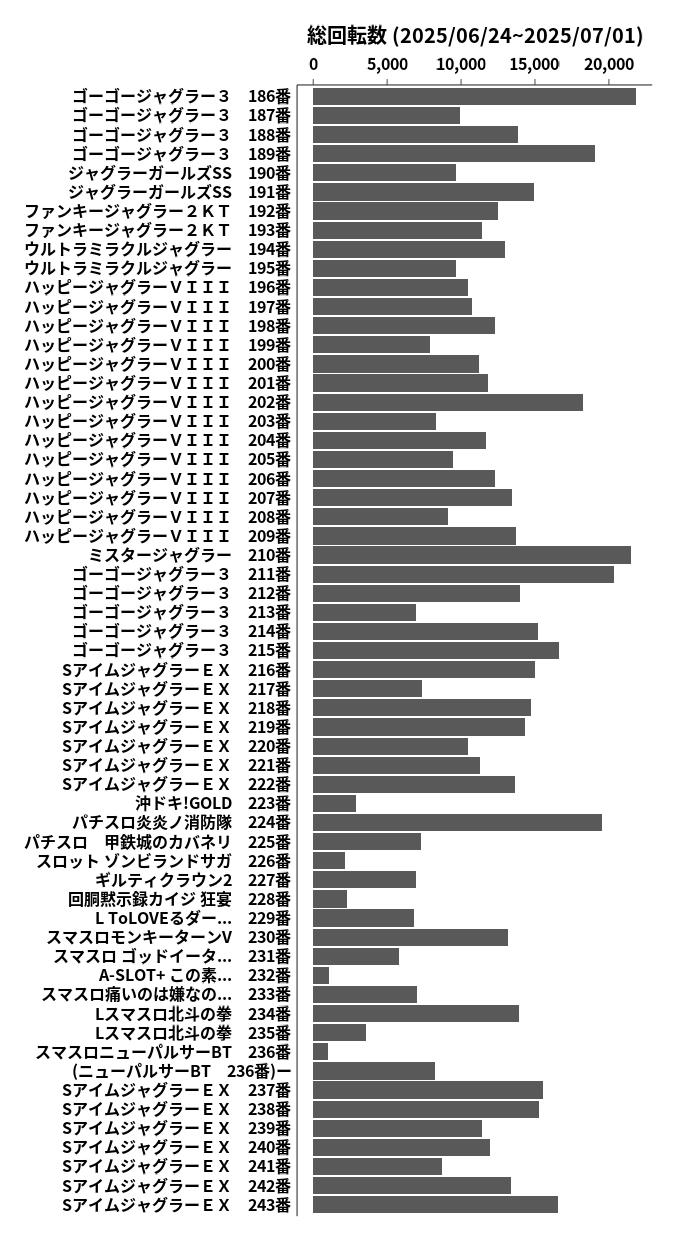 総回転数 (2025/06/24~2025/07/01)

0 5,000 10,000 15,000 20,000

ゴーゴージャグラー３ 186番
ゴーゴージャグラー３ 187番
ゴーゴージャグラー３ 188番
ゴーゴージャグラー３ 189番
ジャグラーガールズSS 190番
ジャグラーガールズSS 191番
ファンキージャグラー２ＫＴ 192番
ファンキージャグラー２ＫＴ 193番
ウルトラミラクルジャグラー 194番
ウルトラミラクルジャグラー 195番
ハッピージャグラーＶＩＩＩ 196番
ハッピージャグラーＶＩＩＩ 197番
ハッピージャグラーＶＩＩＩ 198番
ハッピージャグラーＶＩＩＩ 199番
ハッピージャグラーＶＩＩＩ 200番
ハッピージャグラーＶＩＩＩ 201番
ハッピージャグラーＶＩＩＩ 202番
ハッピージャグラーＶＩＩＩ 203番
ハッピージャグラーＶＩＩＩ 204番
ハッピージャグラーＶＩＩＩ 205番
ハッピージャグラーＶＩＩＩ 206番
ハッピージャグラーＶＩＩＩ 207番
ハッピージャグラーＶＩＩＩ 208番
ハッピージャグラーＶＩＩＩ 209番
ミスタージャグラー 210番
ゴーゴージャグラー３ 211番
ゴーゴージャグラー３ 212番
ゴーゴージャグラー３ 213番
ゴーゴージャグラー３ 214番
ゴーゴージャグラー３ 215番
SアイムジャグラーＥＸ 216番
SアイムジャグラーＥＸ 217番
SアイムジャグラーＥＸ 218番
SアイムジャグラーＥＸ 219番
SアイムジャグラーＥＸ 220番
SアイムジャグラーＥＸ 221番
SアイムジャグラーＥＸ 222番
沖ドキ!GOLD 223番
パチスロ炎炎ノ消防隊 224番
パチスロ 甲鉄城のカバネリ 225番
スロット ゾンビランドサガ 226番
ギルティクラウン2 227番
回胴黙示録カイジ 狂宴 228番
L ToLOVEるダー... 229番
スマスロモンキーターンV 230番
スマスロ ゴッドイータ... 231番
A-SLOT+ この素... 232番
スマスロ痛いのは嫌なの... 233番
Lスマスロ北斗の拳 234番
Lスマスロ北斗の拳 235番
スマスロニューパルサーBT 236番
(ニューパルサーBT 236番)ー
SアイムジャグラーＥＸ 237番
SアイムジャグラーＥＸ 238番
SアイムジャグラーＥＸ 239番
SアイムジャグラーＥＸ 240番
SアイムジャグラーＥＸ 241番
SアイムジャグラーＥＸ 242番
SアイムジャグラーＥＸ 243番